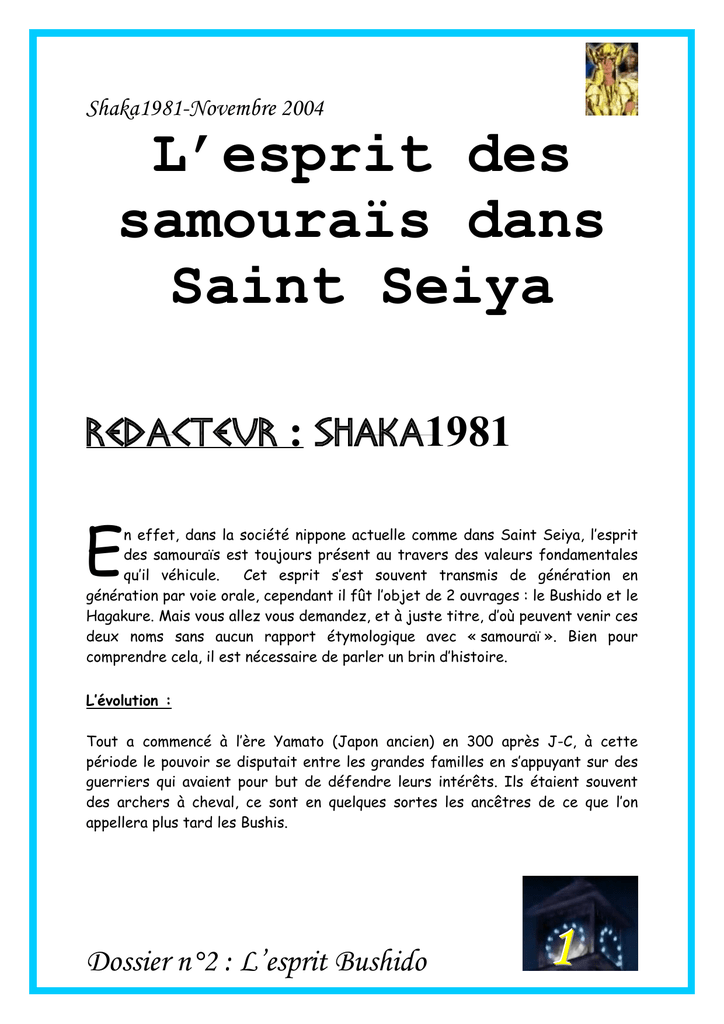 Shaka1981-Novembre 2004

L'esprit des samouraïs dans Saint Seiya

REDACTEUR : SHAKA1981

En effet, dans la société nippone actuelle comme dans Saint Seiya, l'esprit des samouraïs est toujours présent au travers des valeurs fondamentales qu'il véhicule. Cet esprit s'est souvent transmis de génération en génération par voie orale, cependant il fût l'objet de 2 ouvrages : le Bushido et le Hagakure. Mais vous allez vous demandez, et à juste titre, d'où peuvent venir ces deux noms sans aucun rapport étymologique avec « samouraï ». Bien pour comprendre cela, il est nécessaire de parler un brin d'histoire.

L'évolution :

Tout a commencé à l'ère Yamato (Japon ancien) en 300 après J-C, à cette période le pouvoir se disputait entre les grandes familles en s'appuyant sur des guerriers qui avaient pour but de défendre leurs intérêts. Ils étaient souvent des archers à cheval, ce sont en quelques sortes les ancêtres de ce que l'on appellera plus tard les Bushis.

Dossier n°2 : L'esprit Bushido

1